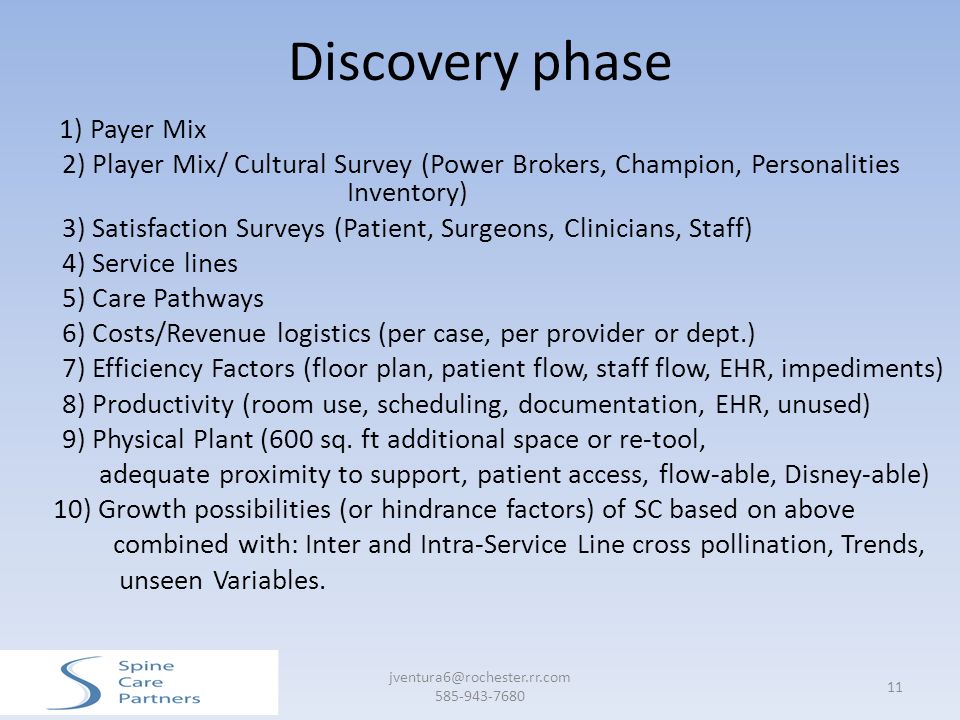 Discovery phase

1) Payer Mix
2) Player Mix/ Cultural Survey (Power Brokers, Champion, Personalities Inventory)
3) Satisfaction Surveys (Patient, Surgeons, Clinicians, Staff)
4) Service lines
5) Care Pathways
6) Costs/Revenue logistics (per case, per provider or dept.)
7) Efficiency Factors (floor plan, patient flow, staff flow, EHR, impediments)
8) Productivity (room use, scheduling, documentation, EHR, unused)
9) Physical Plant (600 sq. ft additional space or re-tool, adequate proximity to support, patient access, flow-able, Disney-able)
10) Growth possibilities (or hindrance factors) of SC based on above combined with: Inter and Intra-Service Line cross pollination, Trends, unseen Variables.

Spine Care Partners

jventura6@rochester.rr.com
585-943-7680

11